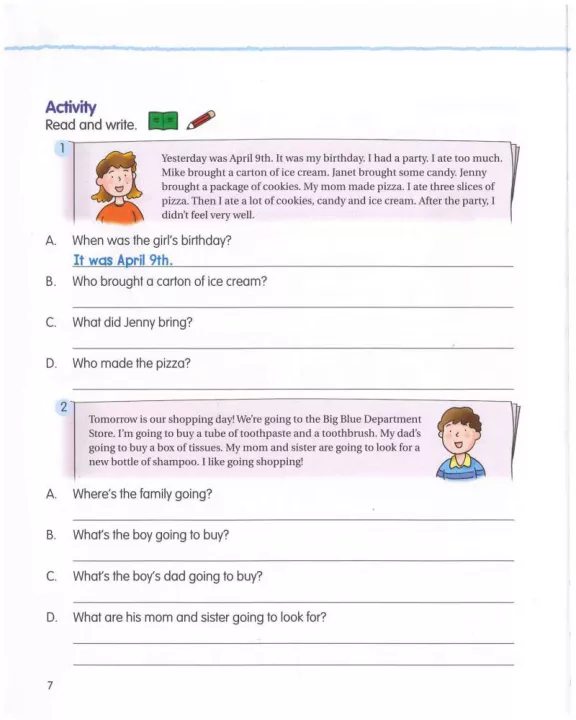 Activity
Read and write.

1
Yesterday was April 9th. It was my birthday. I had a party. I ate too much. Mike brought a carton of ice cream. Janet brought some candy. Jenny brought a package of cookies. My mom made pizza. I ate three slices of pizza. Then I ate a lot of cookies, candy and ice cream. After the party, I didn't feel very well.

A. When was the girl's birthday?
It was April 9th.

B. Who brought a carton of ice cream?

C. What did Jenny bring?

D. Who made the pizza?

2
Tomorrow is our shopping day! We're going to the Big Blue Department Store. I'm going to buy a tube of toothpaste and a toothbrush. My dad's going to buy a box of tissues. My mom and sister are going to look for a new bottle of shampoo. I like going shopping!

A. Where's the family going?

B. What's the boy going to buy?

C. What's the boy's dad going to buy?

D. What are his mom and sister going to look for?

7